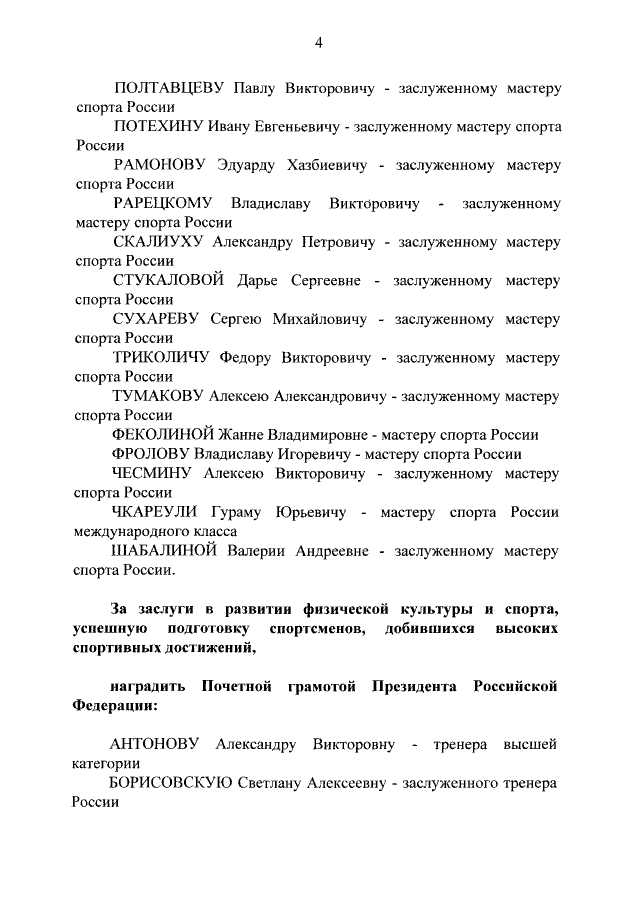 4

ПОЛТАВЦЕВУ Павлу Викторовичу - заслуженному мастеру спорта России

ПОТЕХИНУ Ивану Евгеньевичу - заслуженному мастеру спорта России

РАМОНОВУ Эдуарду Хазбиевичу - заслуженному мастеру спорта России

РАРЕЦКОМУ Владиславу Викторовичу - заслуженному мастеру спорта России

СКАЛИУХУ Александру Петровичу - заслуженному мастеру спорта России

СТУКАЛОВОЙ Дарье Сергеевне - заслуженному мастеру спорта России

СУХАРЕВУ Сергею Михайловичу - заслуженному мастеру спорта России

ТРИКОЛИЧУ Федору Викторовичу - заслуженному мастеру спорта России

ТУМАКОВУ Алексею Александровичу - заслуженному мастеру спорта России

ФЕКОЛИНОЙ Жанне Владимировне - мастеру спорта России

ФРОЛОВУ Владиславу Игоревичу - мастеру спорта России

ЧЕСМИНУ Алексею Викторовичу - заслуженному мастеру спорта России

ЧКАРЕУЛИ Гураму Юрьевичу - мастеру спорта России международного класса

ШАБАЛИНОЙ Валерии Андреевне - заслуженному мастеру спорта России.

За заслуги в развитии физической культуры и спорта, успешную подготовку спортсменов, добившихся высоких спортивных достижений,

наградить Почетной грамотой Президента Российской Федерации:

АНТОНОВУ Александру Викторовну - тренера высшей категории

БОРИСОВСКУЮ Светлану Алексеевну - заслуженного тренера России